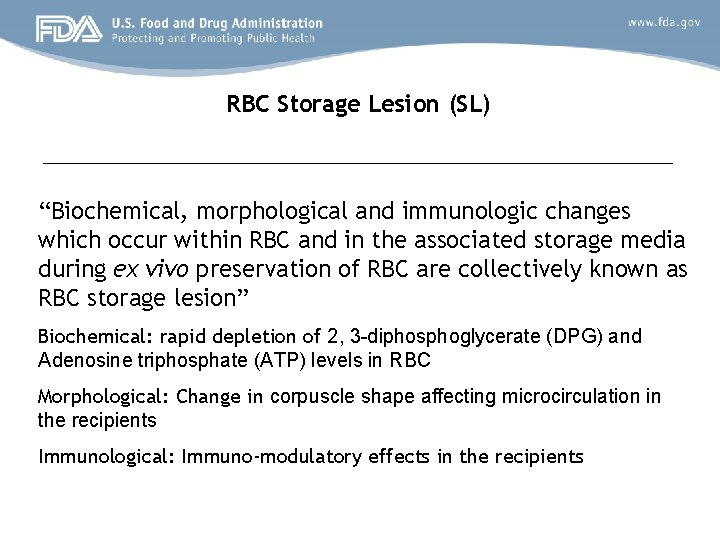 FDA U.S. Food and Drug Administration
Protecting and Promoting Public Health

www.fda.gov

RBC Storage Lesion (SL)

“Biochemical, morphological and immunologic changes which occur within RBC and in the associated storage media during ex vivo preservation of RBC are collectively known as RBC storage lesion”

Biochemical: rapid depletion of 2, 3-diphosphoglycerate (DPG) and Adenosine triphosphate (ATP) levels in RBC

Morphological: Change in corpuscle shape affecting microcirculation in the recipients

Immunological: Immuno-modulatory effects in the recipients